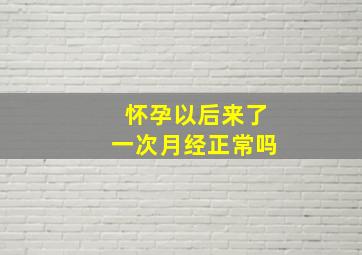 怀孕以后来了
一次月经正常吗